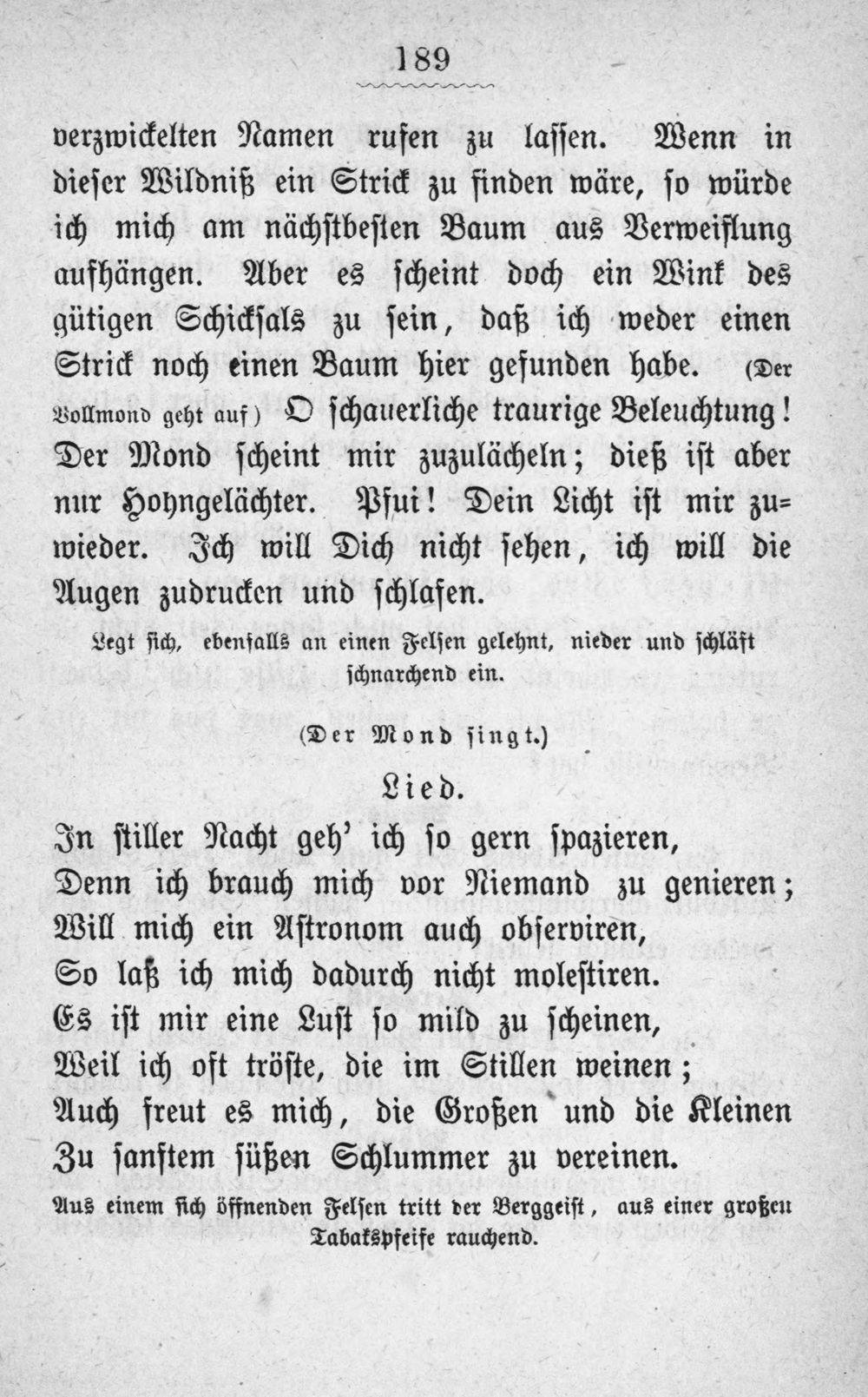 189

verzwickelten Namen rufen zu lassen. Wenn in dieser Wildniß ein Strick zu finden wäre, so würde ich mich am nächstbesten Baum aus Verweiflung aufhängen. Aber es scheint doch ein Wink des gütigen Schicksals zu sein, daß ich weder einen Strick noch einen Baum hier gefunden habe. (Der Vollmond geht auf) O schauerliche traurige Beleuchtung! Der Mond scheint mir zuzulächeln; dieß ist aber nur Hohngelächter. Pfui! Dein Licht ist mir zuwieder. Ich will Dich nicht sehen, ich will die Augen zudrucken und schlafen.

Legt sich, ebenfalls an einen Felsen gelehnt, nieder und schläft schnarchend ein.

(Der Mond singt.)

Lied.

In stiller Nacht geh' ich so gern spazieren,
Denn ich brauch mich vor Niemand zu genieren;
Will mich ein Astronom auch observiren,
So laß ich mich dadurch nicht molestiren.
Es ist mir eine Lust so mild zu scheinen,
Weil ich oft tröste, die im Stillen weinen;
Auch freut es mich, die Großen und die Kleinen
Zu sanftem süßen Schlummer zu vereinen.

Aus einem sich öffnenden Felsen tritt der Berggeist, aus einer großen Tabakspfeife rauchend.